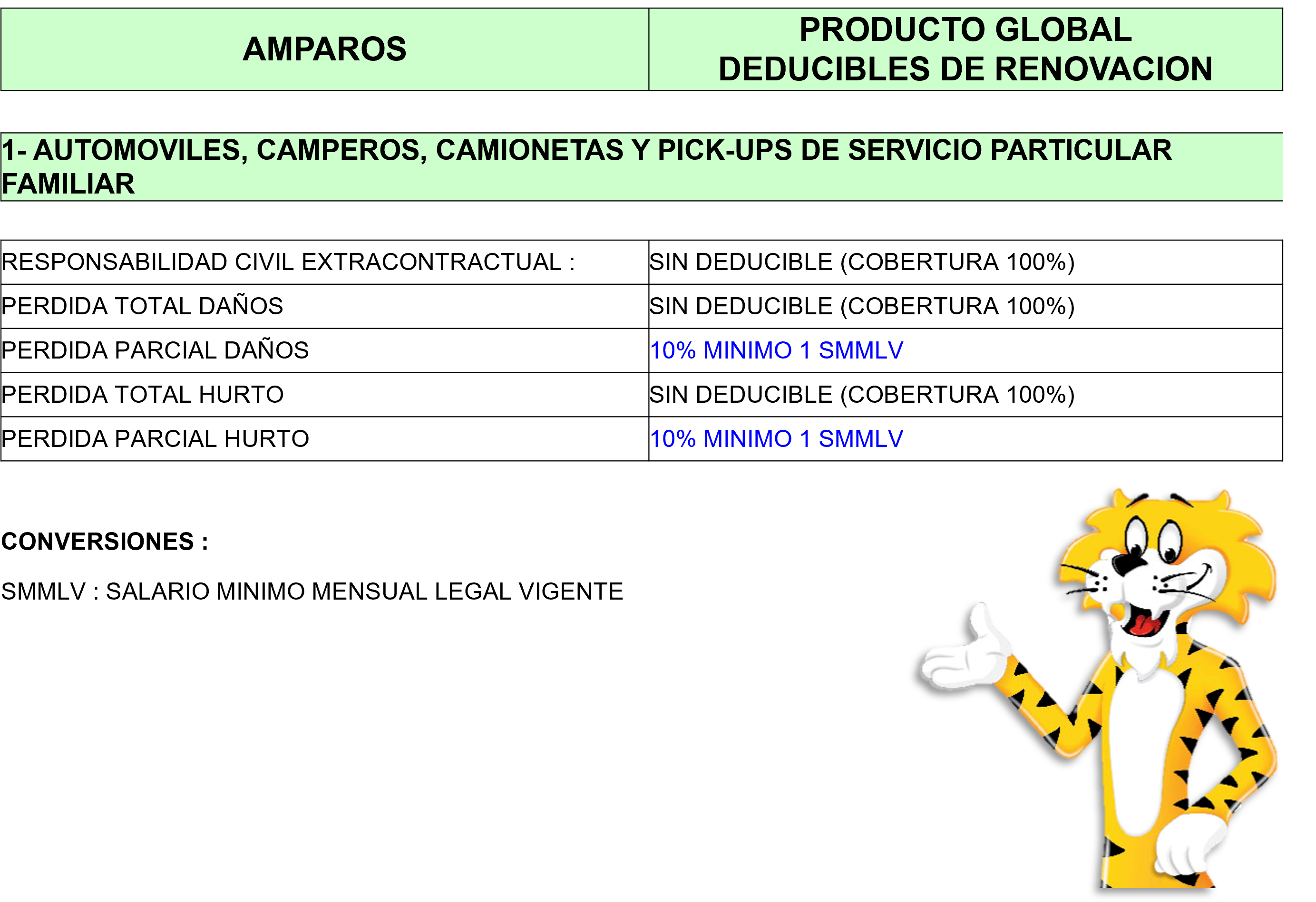 | AMPAROS | PRODUCTO GLOBAL DEDUCIBLES DE RENOVACION |
|---|---|

1- AUTOMOVILES, CAMPEROS, CAMIONETAS Y PICK-UPS DE SERVICIO PARTICULAR FAMILIAR

| RESPONSABILIDAD CIVIL EXTRACONTRACTUAL : | SIN DEDUCIBLE (COBERTURA 100%) |
|---|---|
| PERDIDA TOTAL DAÑOS | SIN DEDUCIBLE (COBERTURA 100%) |
| PERDIDA PARCIAL DAÑOS | 10% MINIMO 1 SMMLV |
| PERDIDA TOTAL HURTO | SIN DEDUCIBLE (COBERTURA 100%) |
| PERDIDA PARCIAL HURTO | 10% MINIMO 1 SMMLV |

CONVERSIONES :

SMMLV : SALARIO MINIMO MENSUAL LEGAL VIGENTE